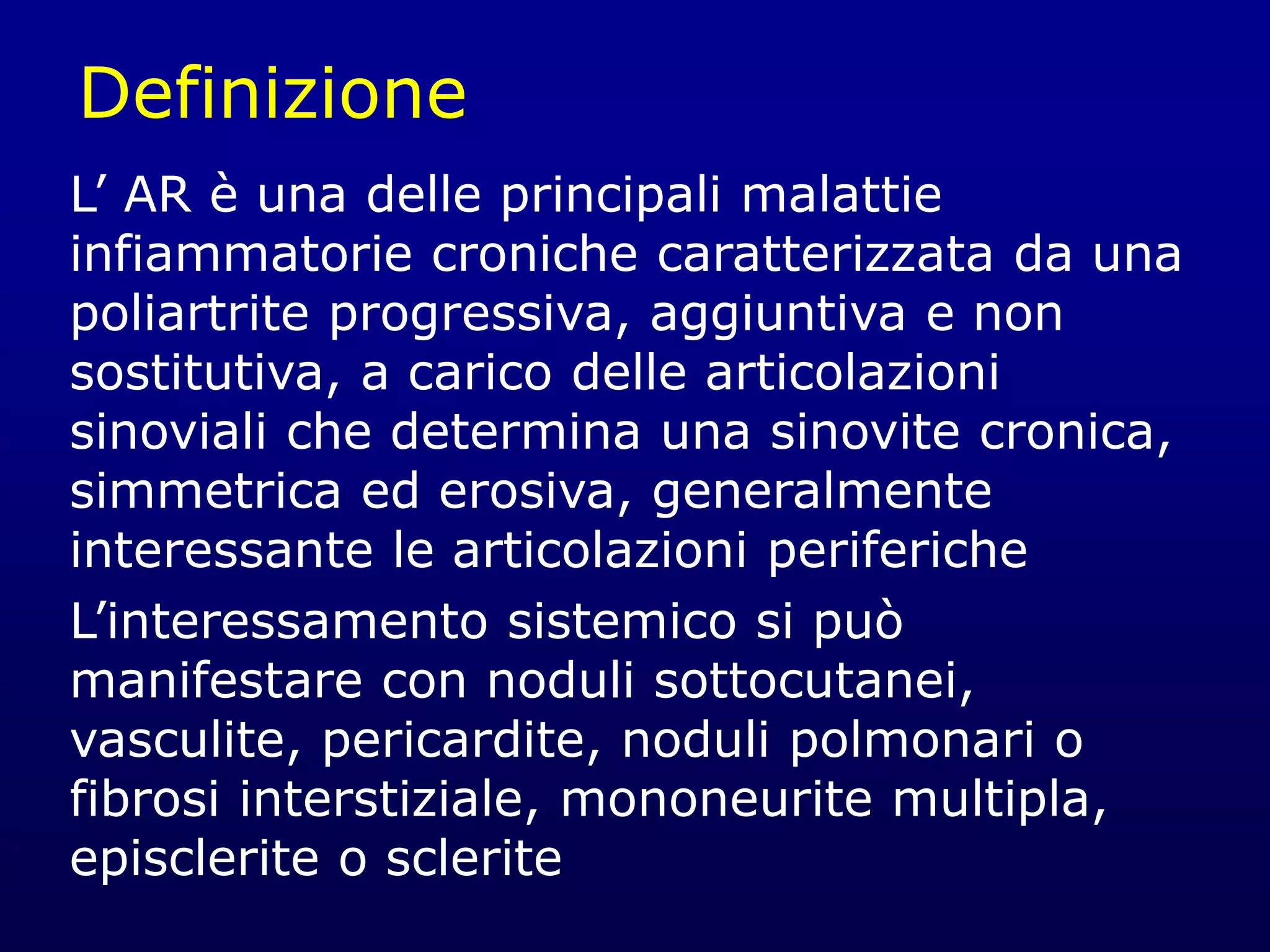 Definizione

L’ AR è una delle principali malattie infiammatorie croniche caratterizzata da una poliartrite progressiva, aggiuntiva e non sostitutiva, a carico delle articolazioni sinoviali che determina una sinovite cronica, simmetrica ed erosiva, generalmente interessante le articolazioni periferiche

L’interessamento sistemico si può manifestare con noduli sottocutanei, vasculite, pericardite, noduli polmonari o fibrosi interstiziale, mononeurite multipla, episclerite o sclerite